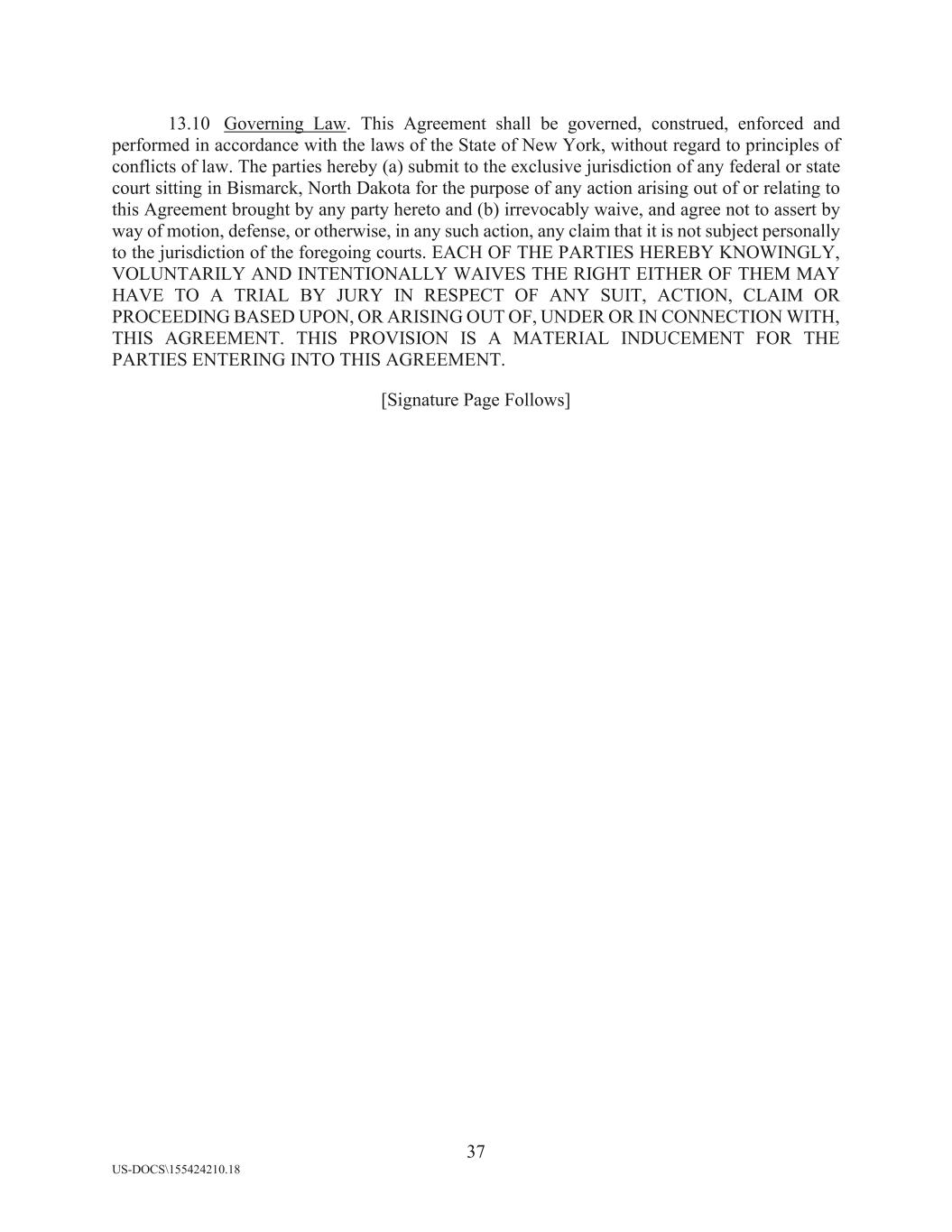 13.10 Governing Law. This Agreement shall be governed, construed, enforced and performed in accordance with the laws of the State of New York, without regard to principles of conflicts of law. The parties hereby (a) submit to the exclusive jurisdiction of any federal or state court sitting in Bismarck, North Dakota for the purpose of any action arising out of or relating to this Agreement brought by any party hereto and (b) irrevocably waive, and agree not to assert by way of motion, defense, or otherwise, in any such action, any claim that it is not subject personally to the jurisdiction of the foregoing courts. EACH OF THE PARTIES HEREBY KNOWINGLY, VOLUNTARILY AND INTENTIONALLY WAIVES THE RIGHT EITHER OF THEM MAY HAVE TO A TRIAL BY JURY IN RESPECT OF ANY SUIT, ACTION, CLAIM OR PROCEEDING BASED UPON, OR ARISING OUT OF, UNDER OR IN CONNECTION WITH, THIS AGREEMENT. THIS PROVISION IS A MATERIAL INDUCEMENT FOR THE PARTIES ENTERING INTO THIS AGREEMENT.

[Signature Page Follows]

37

US-DOCS\155424210.18